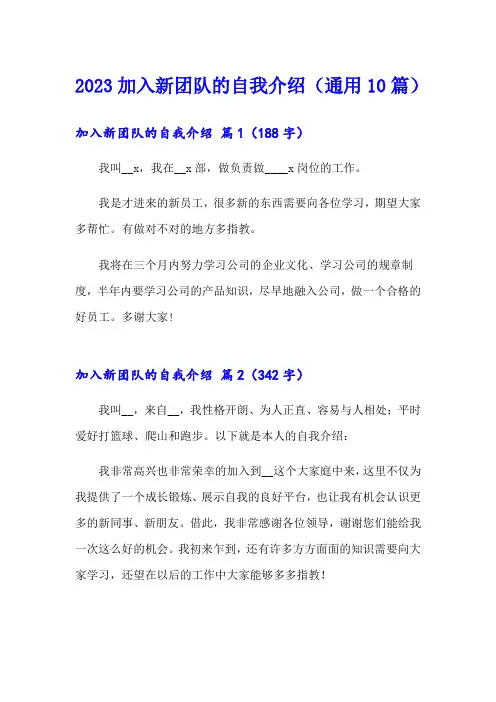 2023 加入新团队的自我介绍（通用 10 篇）

加入新团队的自我介绍 篇 1（188 字）

我叫__x，我在__x 部，做负责做____x 岗位的工作。

我是才进来的新员工，很多新的东西需要向各位学习，期望大家多帮忙。有做对不对的地方多指教。

我将在三个月内努力学习公司的企业文化、学习公司的规章制度，半年内要学习公司的产品知识，尽早地融入公司，做一个合格的好员工。多谢大家!

加入新团队的自我介绍 篇 2（342 字）

我叫__，来自__，我性格开朗、为人正直、容易与人相处；平时爱好打篮球、爬山和跑步。以下就是本人的自我介绍：

我非常高兴也非常荣幸的加入到__这个大家庭中来，这里不仅为我提供了一个成长锻炼、展示自我的良好平台，也让我有机会认识更多的新同事、新朋友。借此，我非常感谢各位领导，谢谢您们能给我一次这么好的机会。我初来乍到，还有许多方方面面的知识需要向大家学习，还望在以后的工作中大家能够多多指教！